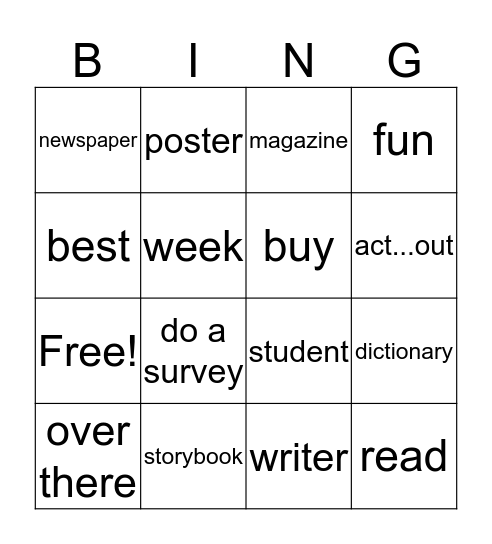 | B | I | N | G |
|---|---|---|---|
| newspaper | poster | magazine | fun |
| best | week | buy | act...out |
| Free! | do a survey | student | dictionary |
| over there | storybook | writer | read |